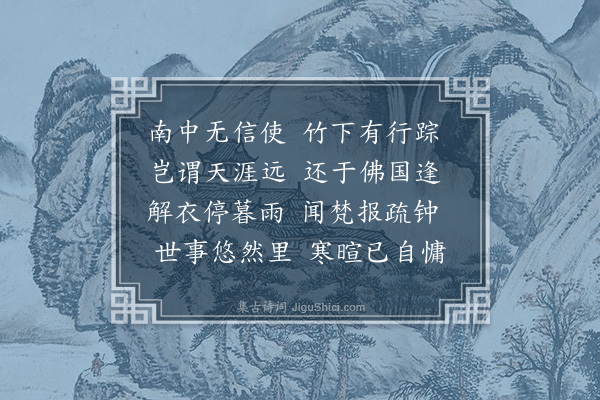 南中无信使　竹下有行踪
岂谓天涯远　还于佛国逢
解衣停暮雨　闻梵报疏钟
世事悠然里　寒暄已自慵

集古诗词 JiguShici.com